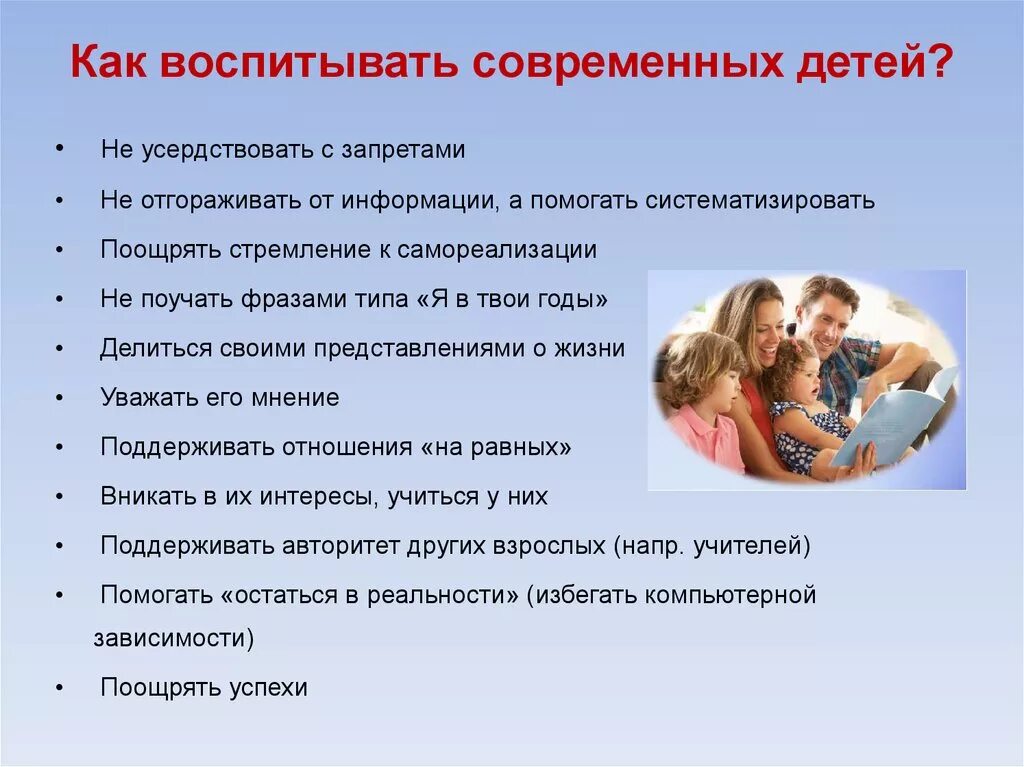 Как воспитывать современных детей?

• Не усердствовать с запретами
• Не отгораживать от информации, а помогать систематизировать
• Поощрять стремление к самореализации
• Не поучать фразами типа «Я в твои годы»
• Делиться своими представлениями о жизни
• Уважать его мнение
• Поддерживать отношения «на равных»
• Вникать в их интересы, учиться у них
• Поддерживать авторитет других взрослых (напр. учителей)
• Помогать «остаться в реальности» (избегать компьютерной зависимости)
• Поощрять успехи